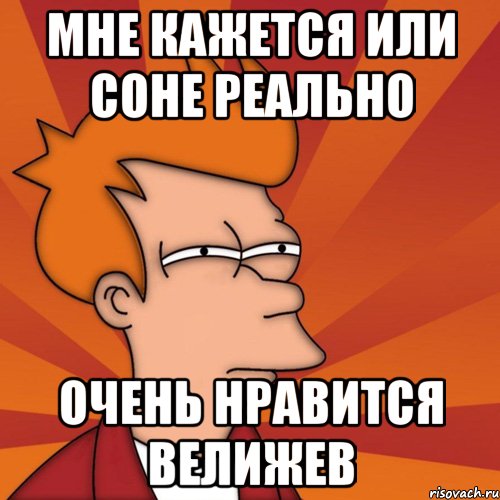 МНЕ КАЖЕТСЯ ИЛИ СОНЕ РЕАЛЬНО

ОЧЕНЬ НРАВИТСЯ ВЕЛИЖЕВ

risovach.ru